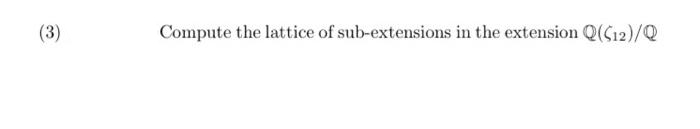 (3) Compute the lattice of sub-extensions in the extension $\mathbb{Q}(\zeta_{12})/\mathbb{Q}$